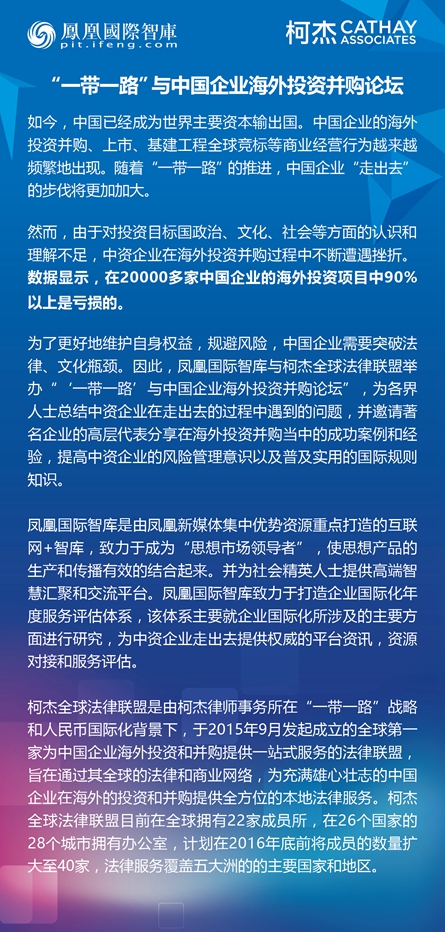 鳳凰國際智庫
pit.ifeng.com

柯杰 CATHAY ASSOCIATES

“一带一路”与中国企业海外投资并购论坛

如今，中国已经成为世界主要资本输出国。中国企业的海外投资并购、上市、基建工程全球竞标等商业经营行为越来越频繁地出现。随着“一带一路”的推进，中国企业“走出去”的步伐将更加加大。

然而，由于对投资目标国政治、文化、社会等方面的认识和理解不足，中资企业在海外投资并购过程中不断遭遇挫折。数据显示，在20000多家中国企业的海外投资项目中90%以上是亏损的。

为了更好地维护自身权益，规避风险，中国企业需要突破法律、文化瓶颈。因此，凤凰国际智库与柯杰全球法律联盟举办“‘一带一路’与中国企业海外投资并购论坛”，为各界人士总结中资企业在走出去的过程中遇到的问题，并邀请著名企业的高层代表分享在海外投资并购当中的成功案例和经验，提高中资企业的风险管理意识以及普及实用的国际规则知识。

凤凰国际智库是由凤凰新媒体集中优势资源重点打造的互联网+智库，致力于成为“思想市场领导者”，使思想产品的生产和传播有效的结合起来。并为社会精英人士提供高端智慧汇聚和交流平台。凤凰国际智库致力于打造企业国际化年度服务评估体系，该体系主要就企业国际化所涉及的主要方面进行研究，为中资企业走出去提供权威的平台资讯，资源对接和服务评估。

柯杰全球法律联盟是由柯杰律师事务所在“一带一路”战略和人民币国际化背景下，于2015年9月发起成立的全球第一家为中国企业海外投资和并购提供一站式服务的法律联盟，旨在通过其全球的法律和商业网络，为充满雄心壮志的中国企业在海外的投资和并购提供全方位的本地法律服务。柯杰全球法律联盟目前在全球拥有22家成员所，在26个国家的28个城市拥有办公室，计划在2016年底前将成员的数量扩大至40家，法律服务覆盖五大洲的的主要国家和地区。